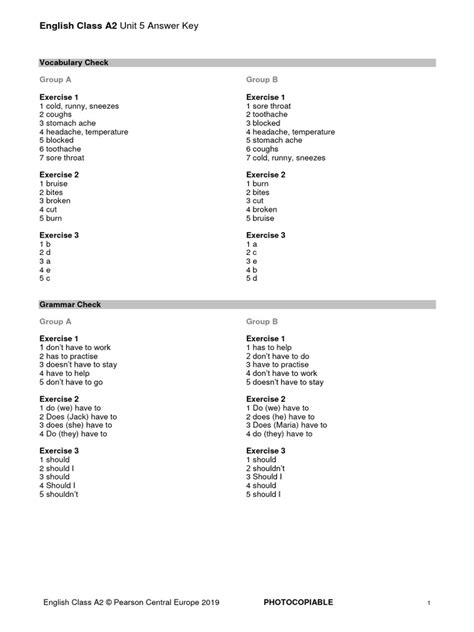 English Class A2 Unit 5 Answer Key

Vocabulary Check

Group A

Exercise 1
1 cold, runny, sneezes
2 coughs
3 stomach ache
4 headache, temperature
5 blocked
6 toothache
7 sore throat

Exercise 2
1 bruise
2 bites
3 broken
4 cut
5 burn

Exercise 3
1 b
2 d
3 a
4 e
5 c

Group B

Exercise 1
1 sore throat
2 toothache
3 blocked
4 headache, temperature
5 stomach ache
6 coughs
7 cold, runny, sneezes

Exercise 2
1 burn
2 bites
3 cut
4 broken
5 bruise

Exercise 3
1 a
2 c
3 e
4 b
5 d

Grammar Check

Group A

Exercise 1
1 don't have to work
2 has to practise
3 doesn't have to stay
4 have to help
5 don't have to go

Exercise 2
1 do (we) have to
2 Does (Jack) have to
3 does (she) have to
4 Do (they) have to

Exercise 3
1 should
2 should I
3 should
4 Should I
5 shouldn't

Group B

Exercise 1
1 has to help
2 don't have to do
3 have to practise
4 don't have to work
5 doesn't have to stay

Exercise 2
1 Do (we) have to
2 does (he) have to
3 Does (Maria) have to
4 do (they) have to

Exercise 3
1 should
2 shouldn't
3 Should I
4 should
5 should I

English Class A2 © Pearson Central Europe 2019 PHOTOCOPIABLE 1